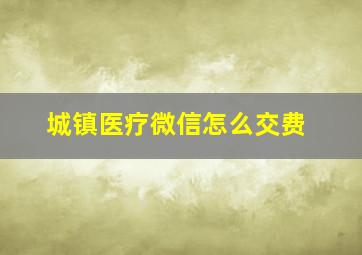 城镇医疗微信怎么交费